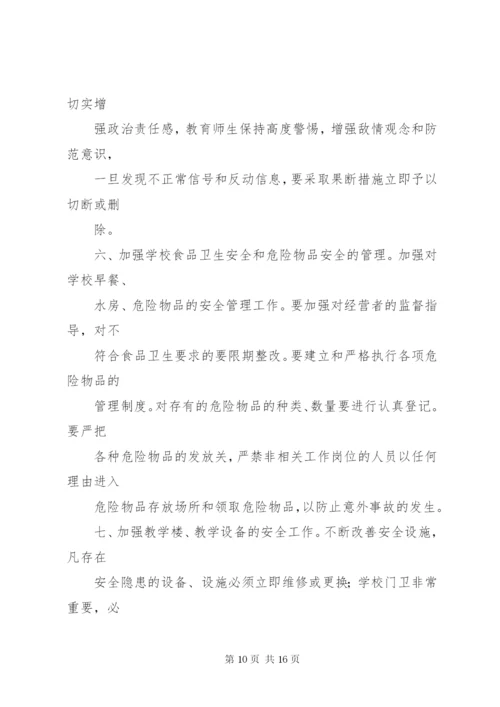 切实增

强政治责任感，教育师生保持高度警惕，增强敌情观念和防范意识，

一旦发现不正常信号和反动信息，要采取果断措施立即予以切断或删

除。

六、加强学校食品卫生安全和危险物品安全的管理。加强对学校早餐、

水房、危险物品的安全管理工作。要加强对经营者的监督指导，对不

符合食品卫生要求的要限期整改。要建立和严格执行各项危险物品的

管理制度。对存有的危险物品的种类、数量要进行认真登记。要严把

各种危险物品的发放关，严禁非相关工作岗位的人员以任何理由进入

危险物品存放场所和领取危险物品，以防止意外事故的发生。

七、加强教学楼、教学设备的安全工作。不断改善安全设施，凡存在

安全隐患的设备、设施必须立即维修或更换；学校门卫非常重要，必

第 10 页 共 16 页